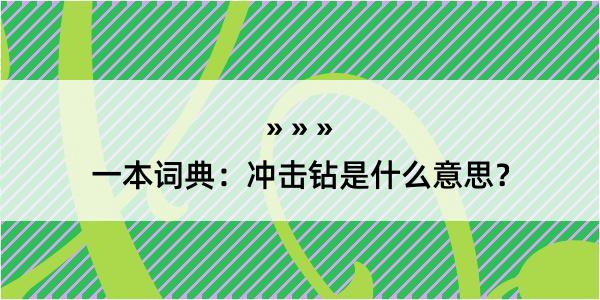 » » »

一本词典：冲击钻是什么意思？